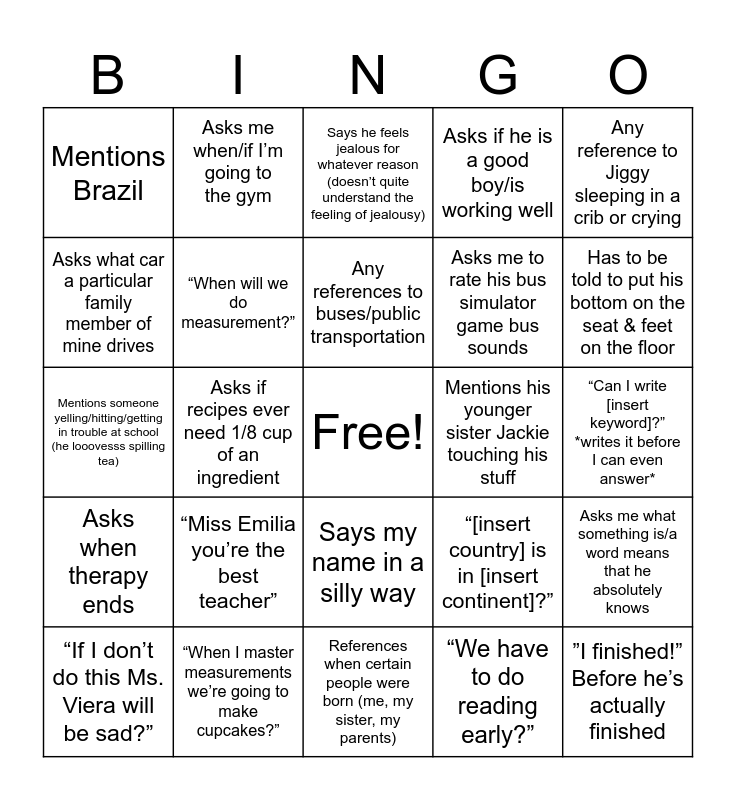 | B | I | N | G | O |
|---|---|---|---|---|
| Mentions Brazil | Asks me when/if I'm going to the gym | Says he feels jealous for whatever reason (doesn't quite understand the feeling of jealousy) | Asks if he is a good boy/is working well | Any reference to Jiggy sleeping in a crib or crying |
| Asks what car a particular family member of mine drives | "When will we do measurement?" | Any references to buses/public transportation | Asks me to rate his bus simulator game bus sounds | Has to be told to put his bottom on the seat & feet on the floor |
| Mentions someone yelling/hitting/getting in trouble at school (he looovesss spilling tea) | Asks if recipes ever need 1/8 cup of an ingredient | Free! | Mentions his younger sister Jackie touching his stuff | "Can I write [insert keyword]?" *writes it before I can even answer* |
| Asks when therapy ends | "Miss Emilia you're the best teacher" | Says my name in a silly way | "[insert country] is in [insert continent]?" | Asks me what something is/a word means that he absolutely knows |
| "If I don't do this Ms. Viera will be sad?" | "When I master measurements we're going to make cupcakes?" | References when certain people were born (me, my sister, my parents) | "We have to do reading early?" | "I finished!" Before he's actually finished |